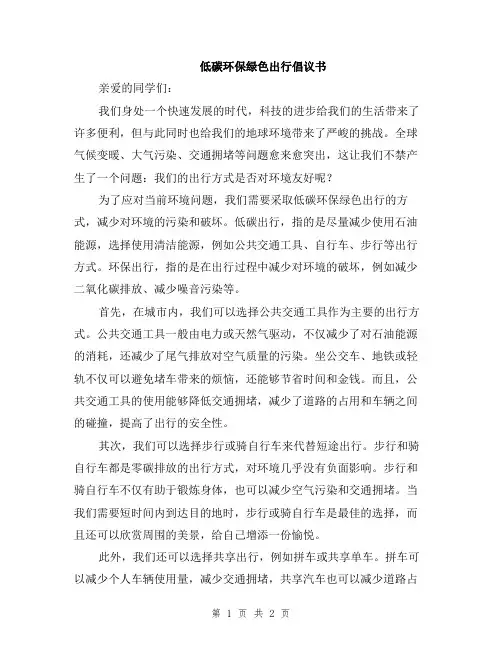 低碳环保绿色出行倡议书

亲爱的同学们：

我们身处一个快速发展的时代，科技的进步给我们的生活带来了许多便利，但与此同时也给我们的地球环境带来了严峻的挑战。全球气候变暖、大气污染、交通拥堵等问题愈来愈突出，这让我们不禁产生了一个问题：我们的出行方式是否对环境友好呢？

为了应对当前环境问题，我们需要采取低碳环保绿色出行的方式，减少对环境的污染和破坏。低碳出行，指的是尽量减少使用石油能源，选择使用清洁能源，例如公共交通工具、自行车、步行等出行方式。环保出行，指的是在出行过程中减少对环境的破坏，例如减少二氧化碳排放、减少噪音污染等。

首先，在城市内，我们可以选择公共交通工具作为主要的出行方式。公共交通工具一般由电力或天然气驱动，不仅减少了对石油能源的消耗，还减少了尾气排放对空气质量的污染。坐公交车、地铁或轻轨不仅可以避免堵车带来的烦恼，还能够节省时间和金钱。而且，公共交通工具的使用能够降低交通拥堵，减少了道路的占用和车辆之间的碰撞，提高了出行的安全性。

其次，我们可以选择步行或骑自行车来代替短途出行。步行和骑自行车都是零碳排放的出行方式，对环境几乎没有负面影响。步行和骑自行车不仅有助于锻炼身体，也可以减少空气污染和交通拥堵。当我们需要短时间内到达目的地时，步行或骑自行车是最佳的选择，而且还可以欣赏周围的美景，给自己增添一份愉悦。

此外，我们还可以选择共享出行，例如拼车或共享单车。拼车可以减少个人车辆使用量，减少交通拥堵，共享汽车也可以减少道路占

第 1 页 共 2 页